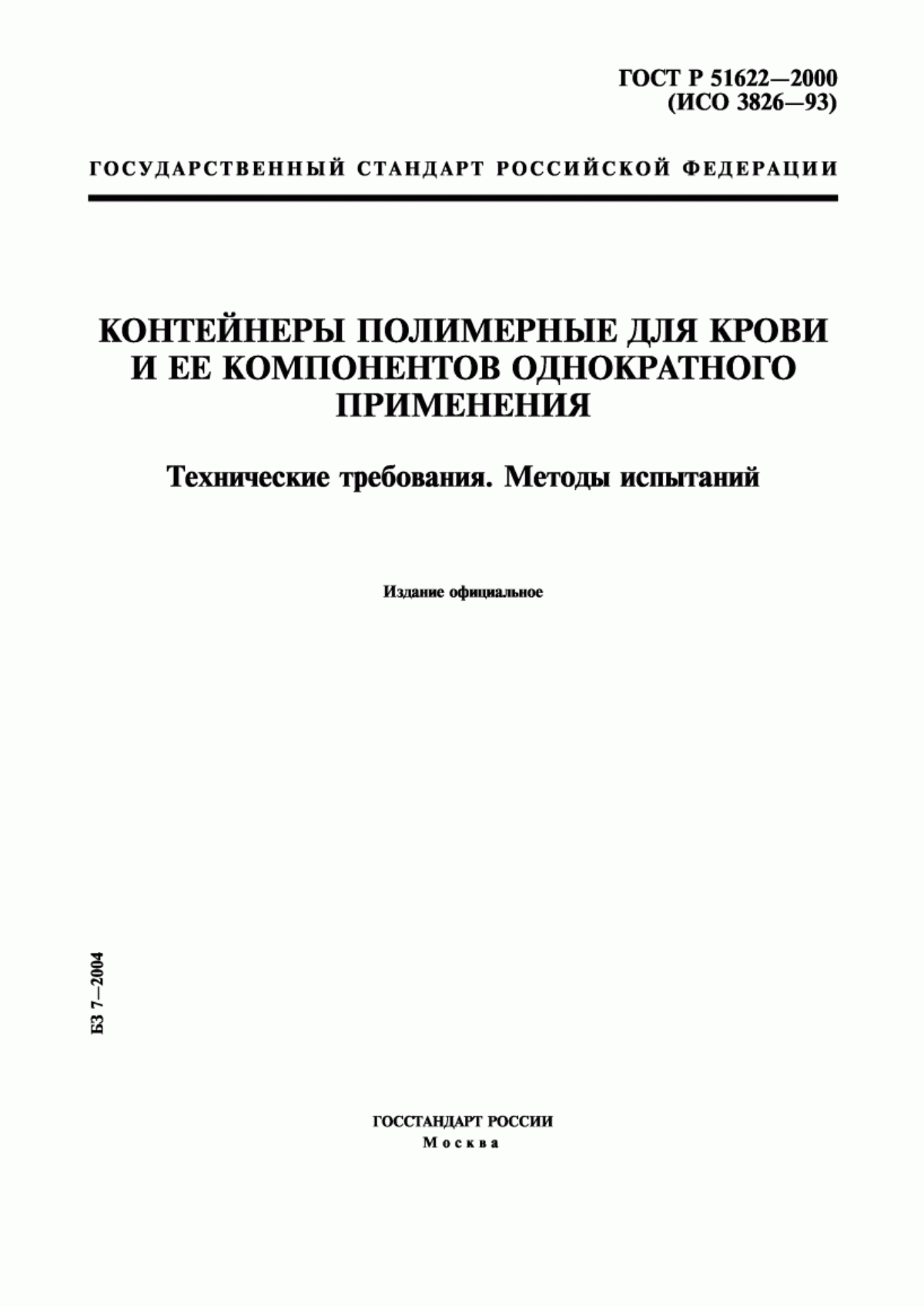 ГОСТ Р 51622—2000
(ИСО 3826—93)

ГОСУДАРСТВЕННЫЙ СТАНДАРТ РОССИЙСКОЙ ФЕДЕРАЦИИ

КОНТЕЙНЕРЫ ПОЛИМЕРНЫЕ ДЛЯ КРОВИ И ЕЕ КОМПОНЕНТОВ ОДНОКРАТНОГО ПРИМЕНЕНИЯ

Технические требования. Методы испытаний

Издание официальное

БЗ 7—2004

ГОССТАНДАРТ РОССИИ
Москва